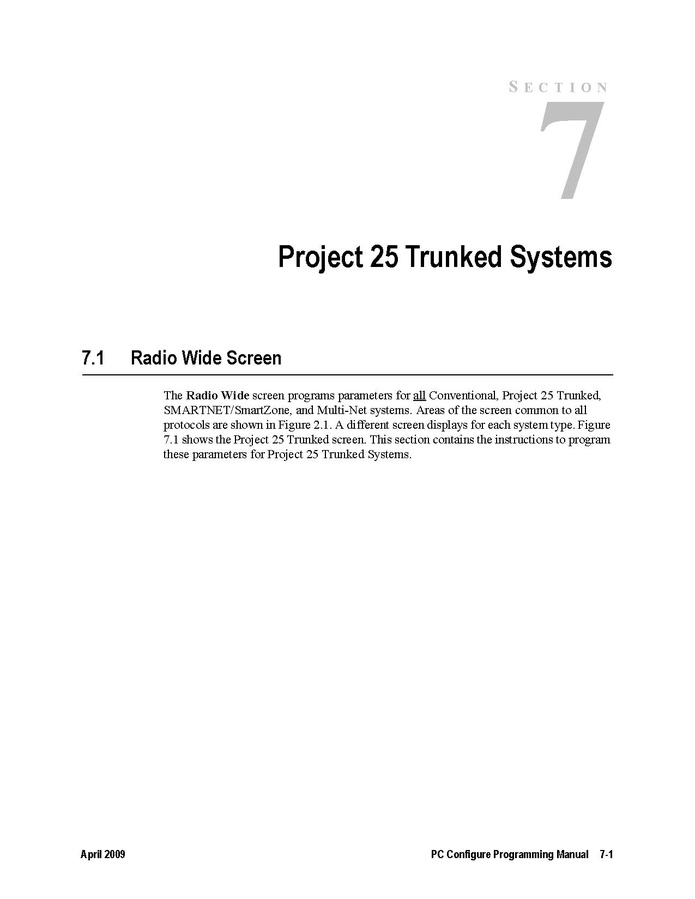 SECTION
7

Project 25 Trunked Systems

7.1 Radio Wide Screen

The Radio Wide screen programs parameters for all Conventional, Project 25 Trunked, SMARTNET/SmartZone, and Multi-Net systems. Areas of the screen common to all protocols are shown in Figure 2.1. A different screen displays for each system type. Figure 7.1 shows the Project 25 Trunked screen. This section contains the instructions to program these parameters for Project 25 Trunked Systems.

April 2009

PC Configure Programming Manual 7-1